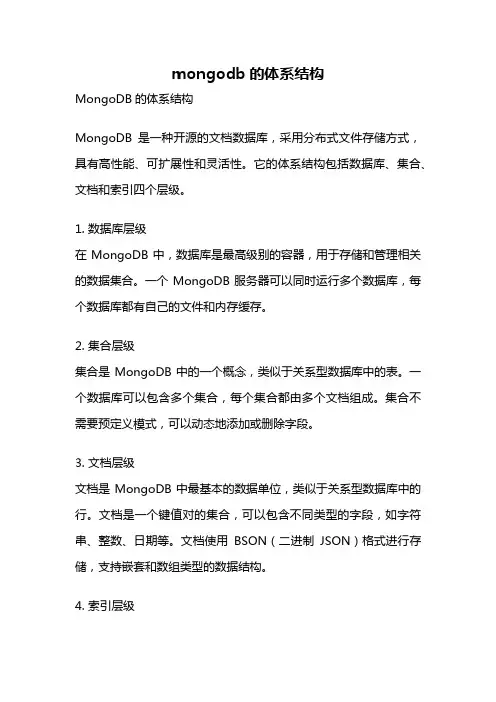 mongodb 的体系结构

MongoDB 的体系结构

MongoDB 是一种开源的文档数据库，采用分布式文件存储方式，具有高性能、可扩展性和灵活性。它的体系结构包括数据库、集合、文档和索引四个层级。

1. 数据库层级
在 MongoDB 中，数据库是最高级别的容器，用于存储和管理相关的数据集合。一个 MongoDB 服务器可以同时运行多个数据库，每个数据库都有自己的文件和内存缓存。

2. 集合层级
集合是 MongoDB 中的一个概念，类似于关系型数据库中的表。一个数据库可以包含多个集合，每个集合都由多个文档组成。集合不需要预定义模式，可以动态地添加或删除字段。

3. 文档层级
文档是 MongoDB 中最基本的数据单位，类似于关系型数据库中的行。文档是一个键值对的集合，可以包含不同类型的字段，如字符串、整数、日期等。文档使用 BSON（二进制 JSON）格式进行存储，支持嵌套和数组类型的数据结构。

4. 索引层级